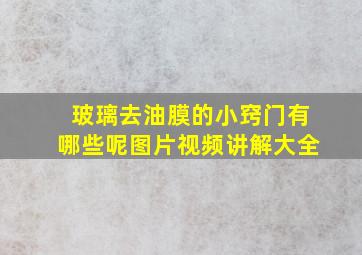 玻璃去油膜的小窍门有哪些呢图片视频讲解大全